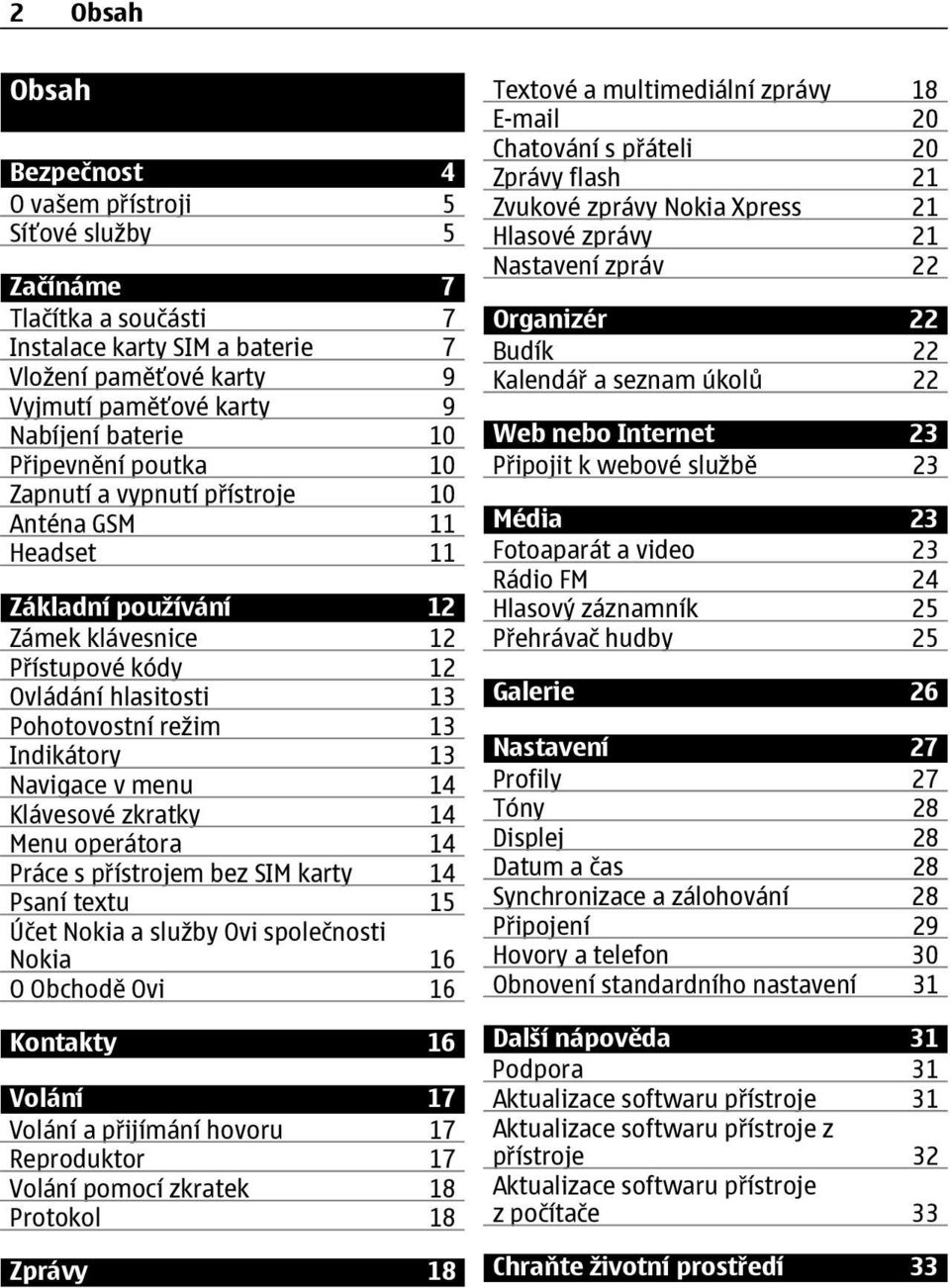 2 Obsah

Obsah

Bezpečnost 4
O vašem přístroji 5
Síťové služby 5

Začínáme 7
Tlačítka a součásti 7
Instalace karty SIM a baterie 7
Vložení paměťové karty 9
Vyjmutí paměťové karty 9
Nabíjení baterie 10
Připevnění poutka 10
Zapnutí a vypnutí přístroje 10
Anténa GSM 11
Headset 11

Základní používání 12
Zámek klávesnice 12
Přístupové kódy 12
Ovládání hlasitosti 13
Pohotovostní režim 13
Indikátory 13
Navigace v menu 14
Klávesové zkratky 14
Menu operátora 14
Práce s přístrojem bez SIM karty 14
Psaní textu 15
Účet Nokia a služby Ovi společnosti Nokia 16
O Obchodě Ovi 16

Kontakty 16

Volání 17
Volání a přijímání hovoru 17
Reproduktor 17
Volání pomocí zkratek 18
Protokol 18

Zprávy 18

Textové a multimediální zprávy 18
E-mail 20
Chatování s přáteli 20
Zprávy flash 21
Zvukové zprávy Nokia Xpress 21
Hlasové zprávy 21
Nastavení zpráv 22

Organizér 22
Budík 22
Kalendář a seznam úkolů 22

Web nebo Internet 23
Připojit k webové službě 23

Média 23
Fotoaparát a video 23
Rádio FM 24
Hlasový záznamník 25
Přehrávač hudby 25

Galerie 26

Nastavení 27
Profily 27
Tóny 28
Displej 28
Datum a čas 28
Synchronizace a zálohování 28
Připojení 29
Hovory a telefon 30
Obnovení standardního nastavení 31

Další nápověda 31
Podpora 31
Aktualizace softwaru přístroje 31
Aktualizace softwaru přístroje z přístroje 32
Aktualizace softwaru přístroje z počítače 33

Chraňte životní prostředí 33